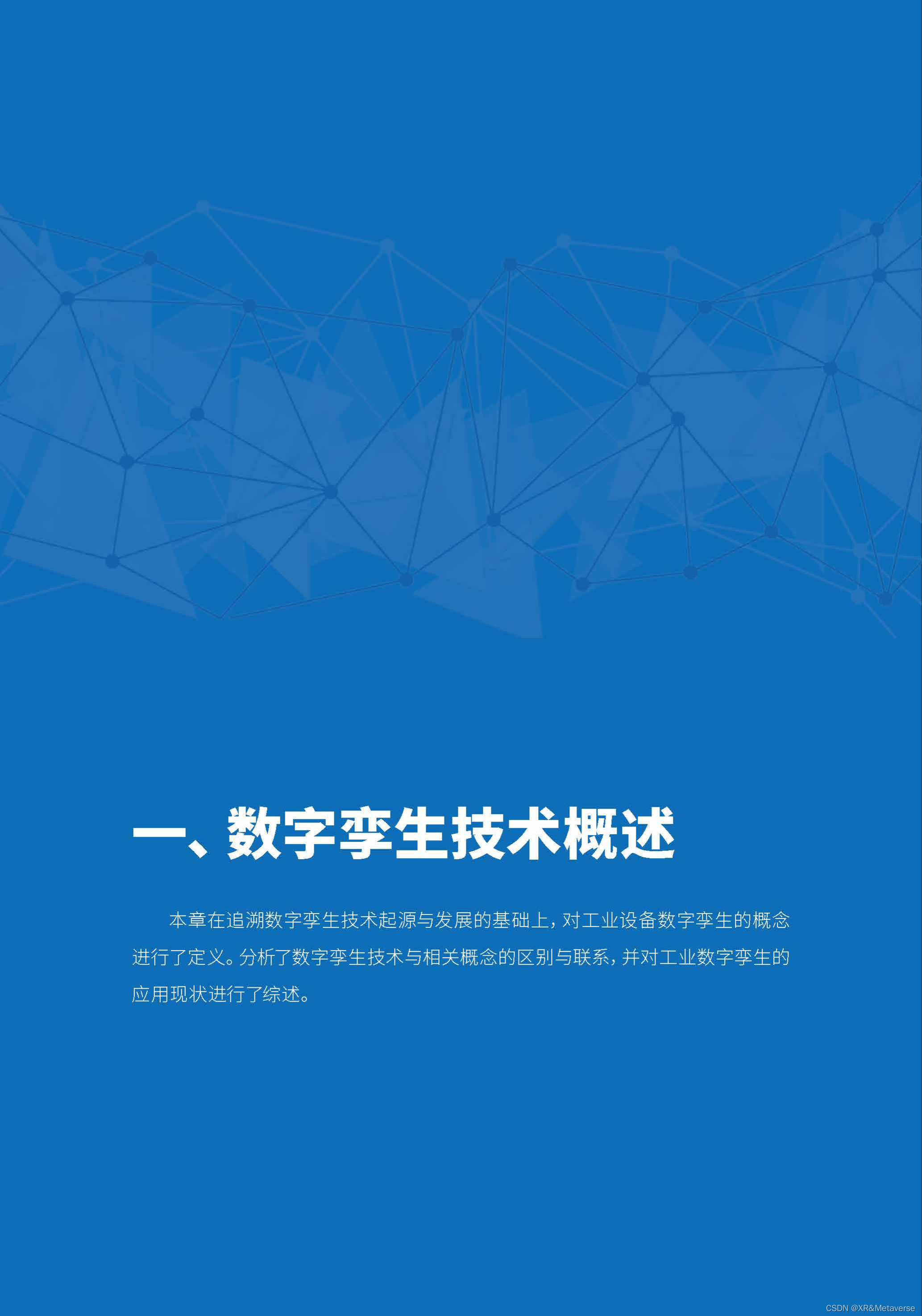 一、数字孪生技术概述

本章在追溯数字孪生技术起源与发展的基础上，对工业设备数字孪生的概念进行了定义。分析了数字孪生技术与相关概念的区别与联系，并对工业数字孪生的应用现状进行了综述。

CSDN @XR&Metaverse